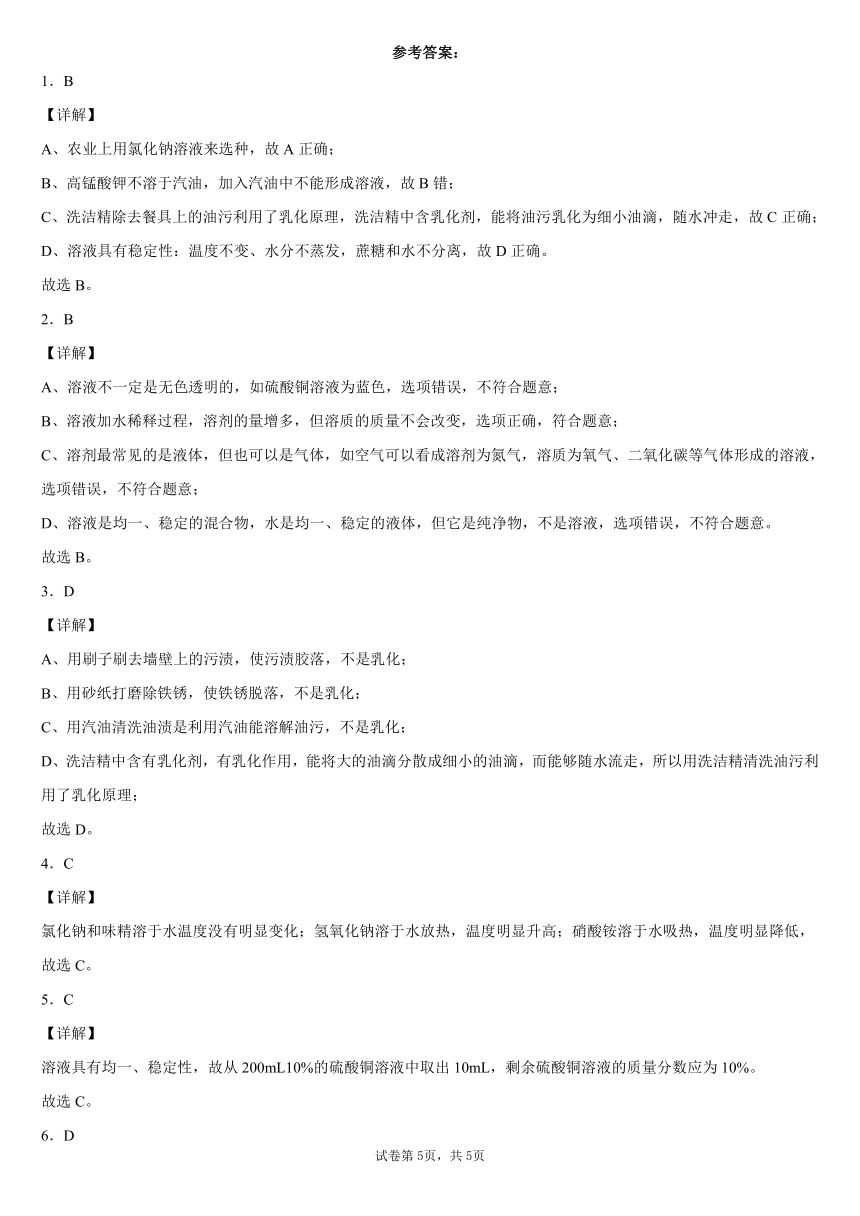 参考答案：

1．B

【详解】

A、农业上用氯化钠溶液来选种，故 A 正确；

B、高锰酸钾不溶于汽油，加入汽油中不能形成溶液，故 B 错；

C、洗洁精除去餐具上的油污利用了乳化原理，洗洁精中含乳化剂，能将油污乳化为细小油滴，随水冲走，故 C 正确；

D、溶液具有稳定性：温度不变、水分不蒸发，蔗糖和水不分离，故 D 正确。

故选 B。

2．B

【详解】

A、溶液不一定是无色透明的，如硫酸铜溶液为蓝色，选项错误，不符合题意；

B、溶液加水稀释过程，溶剂的量增多，但溶质的质量不会改变，选项正确，符合题意；

C、溶剂最常见的是液体，但也可以是气体，如空气可以看成溶剂为氮气，溶质为氧气、二氧化碳等气体形成的溶液，选项错误，不符合题意；

D、溶液是均一、稳定的混合物，水是均一、稳定的液体，但它是纯净物，不是溶液，选项错误，不符合题意。

故选 B。

3．D

【详解】

A、用刷子刷去墙壁上的污渍，使污渍胶落，不是乳化；

B、用砂纸打磨除铁锈，使铁锈脱落，不是乳化；

C、用汽油清洗油渍是利用汽油能溶解油污，不是乳化；

D、洗洁精中含有乳化剂，有乳化作用，能将大的油滴分散成细小的油滴，而能够随水流走，所以用洗洁精清洗油污利用了乳化原理；

故选 D。

4．C

【详解】

氯化钠和味精溶于水温度没有明显变化；氢氧化钠溶于水放热，温度明显升高；硝酸铵溶于水吸热，温度明显降低，故选 C。

5．C

【详解】

溶液具有均一、稳定性，故从 200mL10%的硫酸铜溶液中取出 10mL，剩余硫酸铜溶液的质量分数应为 10%。

故选 C。

6．D

试卷第 5页，共 5页